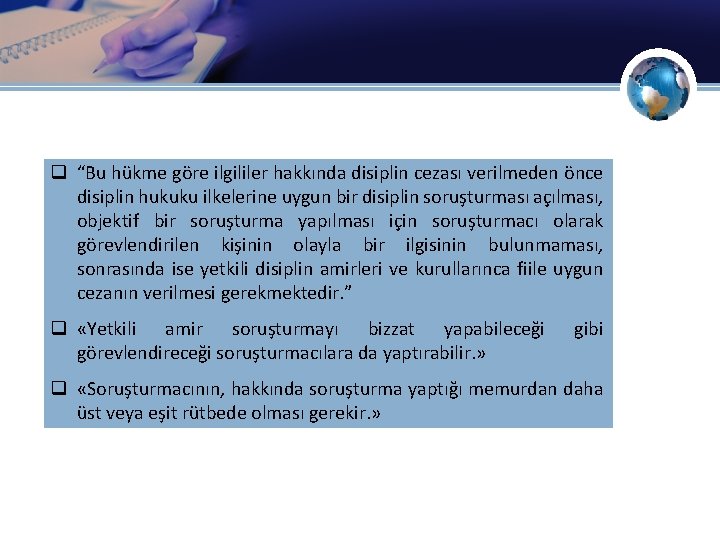 ☐ "Bu hükme göre ilgililer hakkında disiplin cezası verilmeden önce disiplin hukuku ilkelerine uygun bir disiplin soruşturması açılması, objektif bir soruşturma yapılması için soruşturmacı olarak görevlendirilen kişinin olayla bir ilgisinin bulunmaması, sonrasında ise yetkili disiplin amirleri ve kurullarınca fiile uygun cezanın verilmesi gerekmektedir."

☐ «Yetkili amir soruşturmayı bizzat yapabileceği gibi görevlendireceği soruşturmacılara da yaptırabilir.»

☐ «Soruşturmacının, hakkında soruşturma yaptığı memurdan daha üst veya eşit rütbede olması gerekir.»